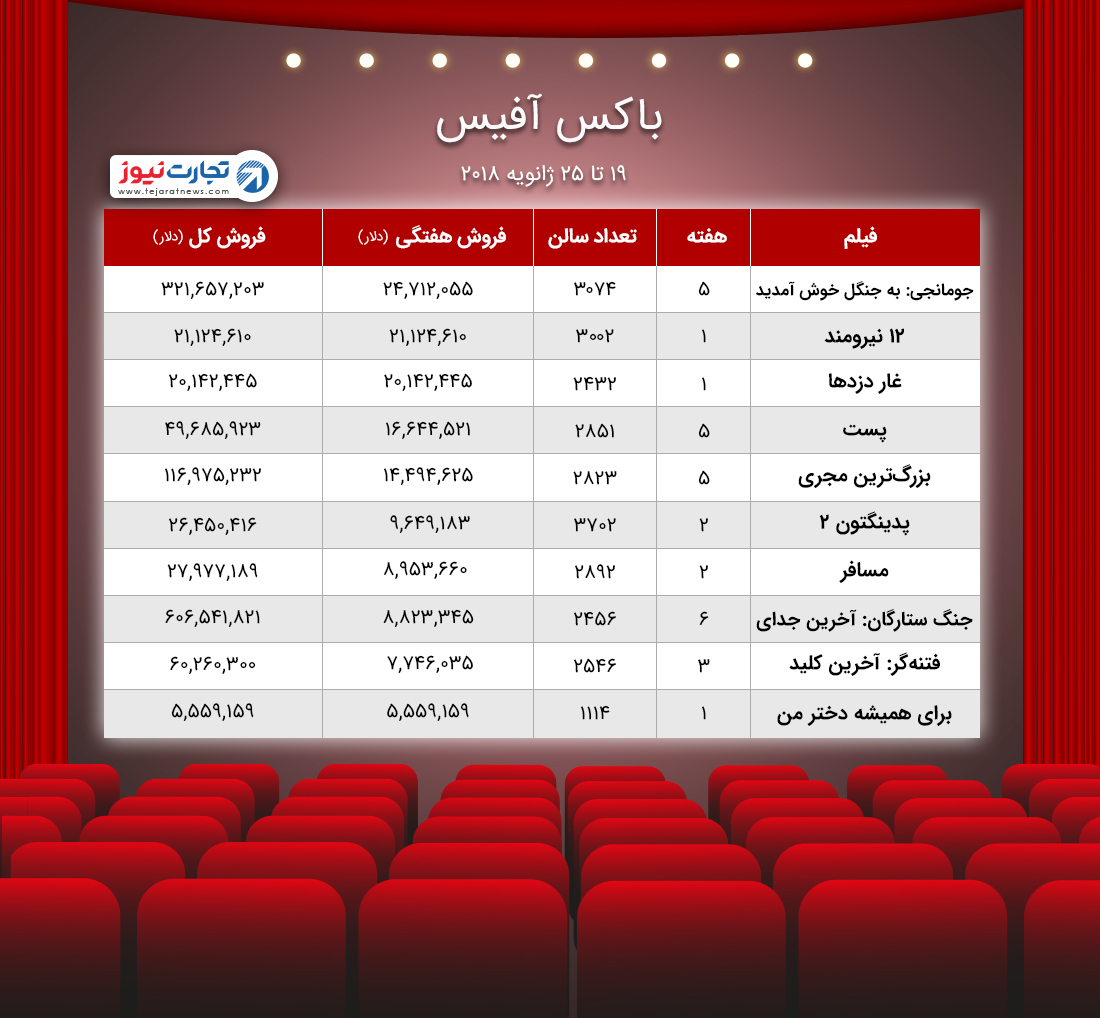 باکس آفیس

۱۹ تا ۲۵ ژانویه ۲۰۱۸

تجارت نیوز
www.tejaratnews.com

| فیلم | هفته | تعداد سالن | فروش هفتگی (دلار) | فروش کل (دلار) |
|---|---|---|---|---|
| جومانجی: به جنگل خوش آمدید | ۵ | ۳۰۷۴ | ۲۴,۷۱۲,۰۵۵ | ۳۲۱,۶۵۷,۲۰۳ |
| ۱۲ نیرومند | ۱ | ۳۰۰۲ | ۲۱,۱۲۴,۶۱۰ | ۲۱,۱۲۴,۶۱۰ |
| غار دزدها | ۱ | ۲۴۳۲ | ۲۰,۱۴۲,۴۴۵ | ۲۰,۱۴۲,۴۴۵ |
| پست | ۵ | ۲۸۵۱ | ۱۶,۶۴۴,۵۲۱ | ۴۹,۶۸۵,۹۲۳ |
| بزرگ‌ترین مجری | ۵ | ۲۸۲۳ | ۱۴,۴۹۴,۶۲۵ | ۱۱۶,۹۷۵,۲۳۲ |
| پدینگتون ۲ | ۲ | ۳۷۰۲ | ۹,۶۴۹,۱۸۳ | ۲۶,۴۵۰,۴۱۶ |
| مسافر | ۲ | ۲۸۹۲ | ۸,۹۵۳,۶۶۰ | ۲۷,۹۷۷,۱۸۹ |
| جنگ ستارگان: آخرین جدای | ۶ | ۲۴۵۶ | ۸,۸۲۳,۳۴۵ | ۶۰۶,۵۴۱,۸۲۱ |
| فتنه‌گر: آخرین کلید | ۳ | ۲۵۴۶ | ۷,۷۴۶,۰۳۵ | ۶۰,۲۶۰,۳۰۰ |
| برای همیشه دختر من | ۱ | ۱۱۱۴ | ۵,۵۵۹,۱۵۹ | ۵,۵۵۹,۱۵۹ |